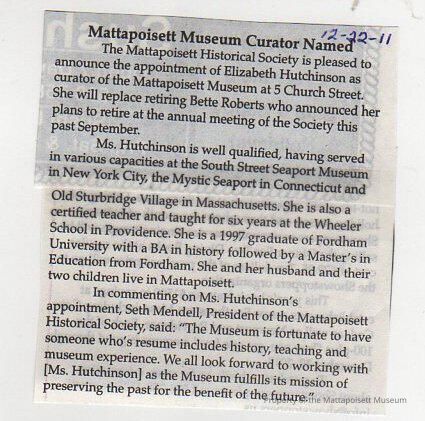 Mattapoisett Museum Curator Named

12-22-11

The Mattapoisett Historical Society is pleased to announce the appointment of Elizabeth Hutchinson as curator of the Mattapoisett Museum at 5 Church Street. She will replace retiring Bette Roberts who announced her plans to retire at the annual meeting of the Society this past September.

Ms. Hutchinson is well qualified, having served in various capacities at the South Street Seaport Museum in New York City, the Mystic Seaport in Connecticut and Old Sturbridge Village in Massachusetts. She is also a certified teacher and taught for six years at the Wheeler School in Providence. She is a 1997 graduate of Fordham University with a BA in history followed by a Master's in Education from Fordham. She and her husband and their two children live in Mattapoisett.

In commenting on Ms. Hutchinson's appointment, Seth Mendell, President of the Mattapoisett Historical Society, said: "The Museum is fortunate to have someone who's resume includes history, teaching and museum experience. We all look forward to working with [Ms. Hutchinson] as the Museum fulfills its mission of preserving the past for the benefit of the future."

Property of the Mattapoisett Museum